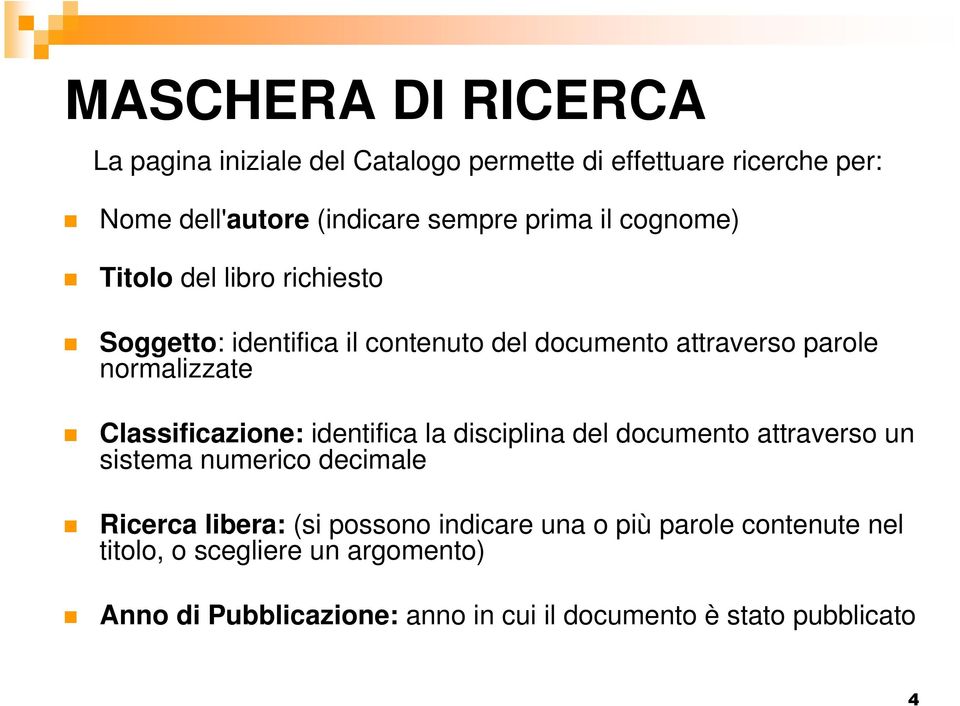 MASCHERA DI RICERCA

La pagina iniziale del Catalogo permette di effettuare ricerche per:

Nome dell'autore (indicare sempre prima il cognome)

Titolo del libro richiesto

Soggetto: identifica il contenuto del documento attraverso parole normalizzate

Classificazione: identifica la disciplina del documento attraverso un sistema numerico decimale

Ricerca libera: (si possono indicare una o più parole contenute nel titolo, o scegliere un argomento)

Anno di Pubblicazione: anno in cui il documento è stato pubblicato

4